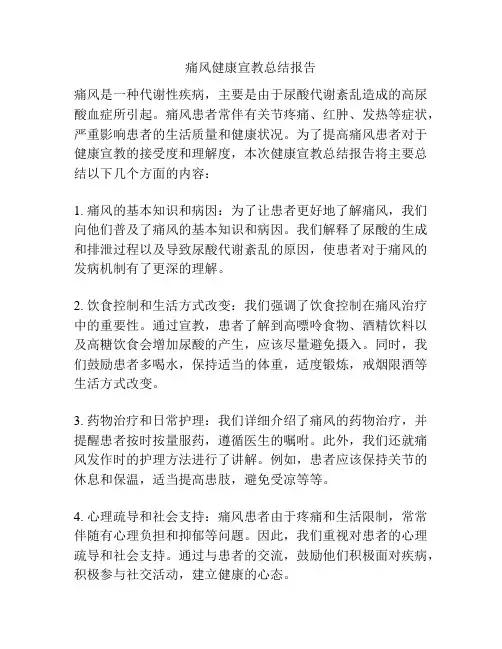 痛风健康宣教总结报告

痛风是一种代谢性疾病，主要是由于尿酸代谢紊乱造成的高尿酸血症所引起。痛风患者常伴有关节疼痛、红肿、发热等症状，严重影响患者的生活质量和健康状况。为了提高痛风患者对于健康宣教的接受度和理解度，本次健康宣教总结报告将主要总结以下几个方面的内容：

1. 痛风的基本知识和病因：为了让患者更好地了解痛风，我们向他们普及了痛风的基本知识和病因。我们解释了尿酸的生成和排泄过程以及导致尿酸代谢紊乱的原因，使患者对于痛风的发病机制有了更深的理解。

2. 饮食控制和生活方式改变：我们强调了饮食控制在痛风治疗中的重要性。通过宣教，患者了解到高嘌呤食物、酒精饮料以及高糖饮食会增加尿酸的产生，应该尽量避免摄入。同时，我们鼓励患者多喝水，保持适当的体重，适度锻炼，戒烟限酒等生活方式改变。

3. 药物治疗和日常护理：我们详细介绍了痛风的药物治疗，并提醒患者按时按量服药，遵循医生的嘱咐。此外，我们还就痛风发作时的护理方法进行了讲解。例如，患者应该保持关节的休息和保温，适当提高患肢，避免受凉等等。

4. 心理疏导和社会支持：痛风患者由于疼痛和生活限制，常常伴随有心理负担和抑郁等问题。因此，我们重视对患者的心理疏导和社会支持。通过与患者的交流，鼓励他们积极面对疾病，积极参与社交活动，建立健康的心态。